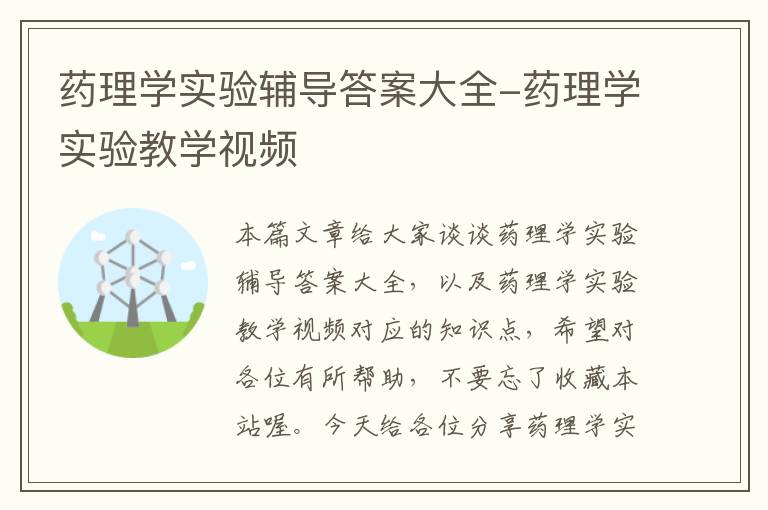 药理学实验辅导答案大全-药理学实验教学视频

本篇文章给大家谈谈药理学实验辅导答案大全，以及药理学实验教学视频对应的知识点，希望对各位有所帮助，不要忘了收藏本站喔。今天给各位分享药理学实